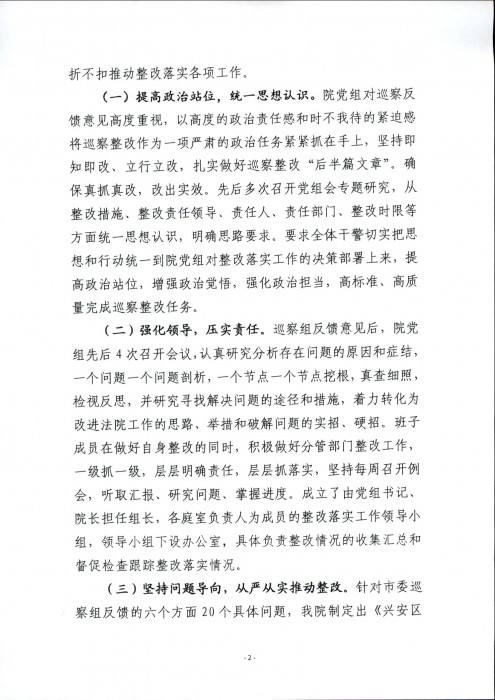 折不扣推动整改落实各项工作。

（一）提高政治站位，统一思想认识。院党组对巡察反馈意见高度重视，以高度的政治责任感和时不我待的紧迫感将巡察整改作为一项严肃的政治任务紧紧抓在手上，坚持即知即改、立行立改，扎实做好巡察整改“后半篇文章”。确保真抓真改，改出实效。先后多次召开党组会专题研究，从整改措施、整改责任领导、责任人、责任部门、整改时限等方面统一思想认识，明确思路要求。要求全体干警切实把思想和行动统一到院党组对整改落实工作的决策部署上来，提高政治站位，增强政治觉悟，强化政治担当，高标准、高质量完成巡察整改任务。

（二）强化领导，压实责任。巡察组反馈意见后，院党组先后4次召开会议，认真研究分析存在问题的原因和症结，一个问题一个问题剖析，一个节点一个节点挖根，真查细照，检视反思，并研究寻找解决问题的途径和措施，着力转化为改进法院工作的思路、举措和破解问题的实招、硬招。班子成员在做好自身整改的同时，积极做好分管部门整改工作，一级抓一级，层层明确责任，层层抓落实，坚持每周召开例会，听取汇报、研究问题、掌握进度。成立了由党组书记、院长担任组长，各庭室负责人为成员的整改落实工作领导小组，领导小组下设办公室，具体负责整改情况的收集汇总和督促检查跟踪整改落实情况。

（三）坚持问题导向，从严从实推动整改。针对市委巡察组反馈的六个方面20个具体问题，我院制定出《兴安区

- 2 -